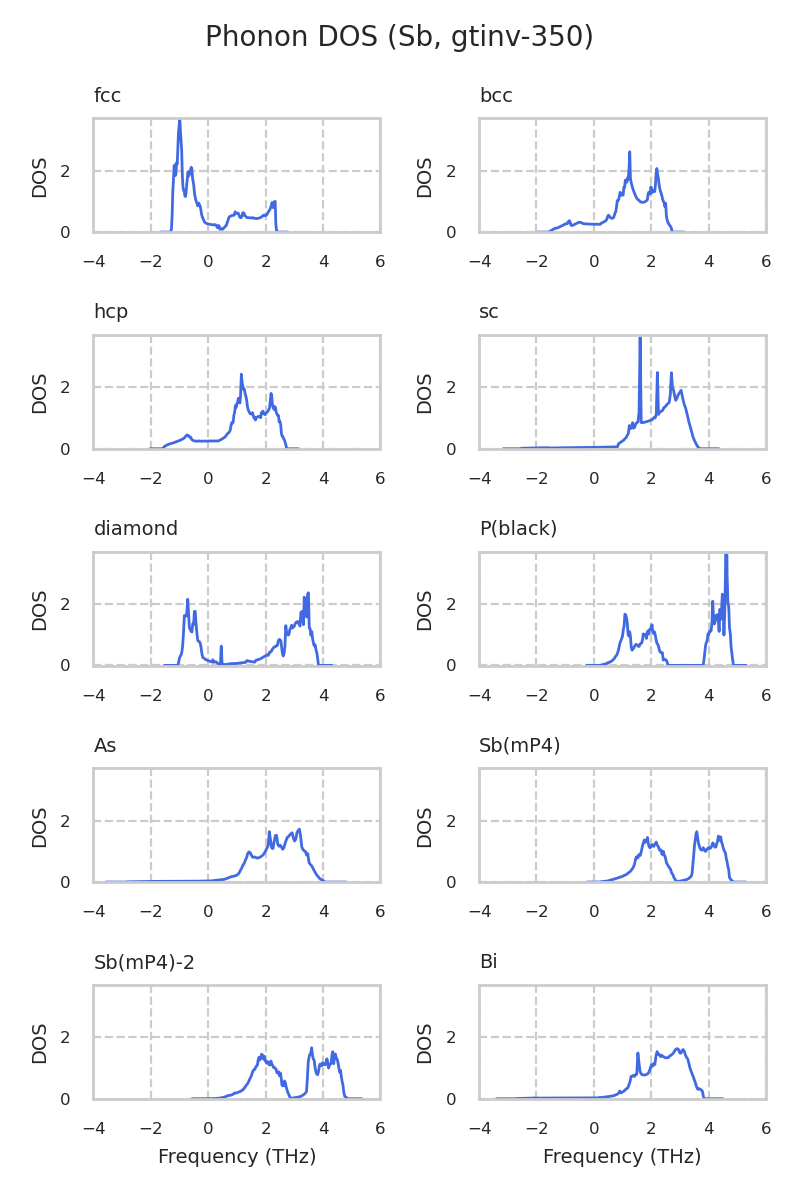 Phonon DOS (Sb, gtinv-350)

fcc
DOS
2
0
−4 −2 0 2 4 6

bcc
DOS
2
0
−4 −2 0 2 4 6

hcp
DOS
2
0
−4 −2 0 2 4 6

sc
DOS
2
0
−4 −2 0 2 4 6

diamond
DOS
2
0
−4 −2 0 2 4 6

P(black)
DOS
2
0
−4 −2 0 2 4 6

As
DOS
2
0
−4 −2 0 2 4 6

Sb(mP4)
DOS
2
0
−4 −2 0 2 4 6

Sb(mP4)-2
DOS
2
0
−4 −2 0 2 4 6
Frequency (THz)

Bi
DOS
2
0
−4 −2 0 2 4 6
Frequency (THz)